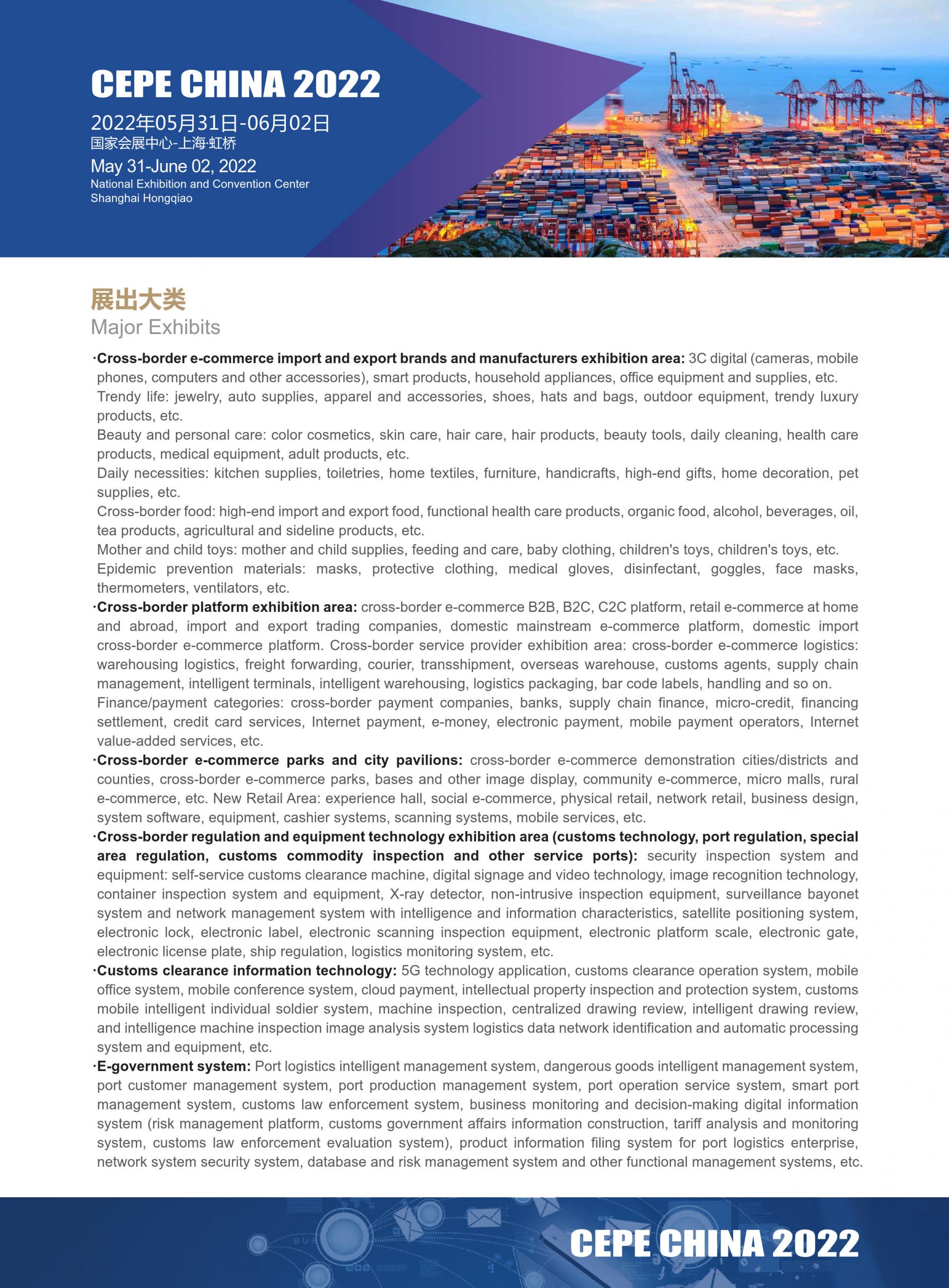 CEPE CHINA 2022

2022年05月31日-06月02日
国家会展中心-上海·虹桥

May 31-June 02, 2022
National Exhibition and Convention Center
Shanghai Hongqiao

展出大类
Major Exhibits

·Cross-border e-commerce import and export brands and manufacturers exhibition area: 3C digital (cameras, mobile phones, computers and other accessories), smart products, household appliances, office equipment and supplies, etc.
Trendy life: jewelry, auto supplies, apparel and accessories, shoes, hats and bags, outdoor equipment, trendy luxury products, etc.
Beauty and personal care: color cosmetics, skin care, hair care, hair products, beauty tools, daily cleaning, health care products, medical equipment, adult products, etc.
Daily necessities: kitchen supplies, toiletries, home textiles, furniture, handicrafts, high-end gifts, home decoration, pet supplies, etc.
Cross-border food: high-end import and export food, functional health care products, organic food, alcohol, beverages, oil, tea products, agricultural and sideline products, etc.
Mother and child toys: mother and child supplies, feeding and care, baby clothing, children's toys, children's toys, etc.
Epidemic prevention materials: masks, protective clothing, medical gloves, disinfectant, goggles, face masks, thermometers, ventilators, etc.
·Cross-border platform exhibition area: cross-border e-commerce B2B, B2C, C2C platform, retail e-commerce at home and abroad, import and export trading companies, domestic mainstream e-commerce platform, domestic import cross-border e-commerce platform. Cross-border service provider exhibition area: cross-border e-commerce logistics: warehousing logistics, freight forwarding, courier, transshipment, overseas warehouse, customs agents, supply chain management, intelligent terminals, intelligent warehousing, logistics packaging, bar code labels, handling and so on.
Finance/payment categories: cross-border payment companies, banks, supply chain finance, micro-credit, financing settlement, credit card services, Internet payment, e-money, electronic payment, mobile payment operators, Internet value-added services, etc.
·Cross-border e-commerce parks and city pavilions: cross-border e-commerce demonstration cities/districts and counties, cross-border e-commerce parks, bases and other image display, community e-commerce, micro malls, rural e-commerce, etc. New Retail Area: experience hall, social e-commerce, physical retail, network retail, business design, system software, equipment, cashier systems, scanning systems, mobile services, etc.
·Cross-border regulation and equipment technology exhibition area (customs technology, port regulation, special area regulation, customs commodity inspection and other service ports): security inspection system and equipment: self-service customs clearance machine, digital signage and video technology, image recognition technology, container inspection system and equipment, X-ray detector, non-intrusive inspection equipment, surveillance bayonet system and network management system with intelligence and information characteristics, satellite positioning system, electronic lock, electronic label, electronic scanning inspection equipment, electronic platform scale, electronic gate, electronic license plate, ship regulation, logistics monitoring system, etc.
·Customs clearance information technology: 5G technology application, customs clearance operation system, mobile office system, mobile conference system, cloud payment, intellectual property inspection and protection system, customs mobile intelligent individual soldier system, machine inspection, centralized drawing review, intelligent drawing review, and intelligence machine inspection image analysis system logistics data network identification and automatic processing system and equipment, etc.
·E-government system: Port logistics intelligent management system, dangerous goods intelligent management system, port customer management system, port production management system, port operation service system, smart port management system, customs law enforcement system, business monitoring and decision-making digital information system (risk management platform, customs government affairs information construction, tariff analysis and monitoring system, customs law enforcement evaluation system), product information filing system for port logistics enterprise, network system security system, database and risk management system and other functional management systems, etc.

CEPE CHINA 2022